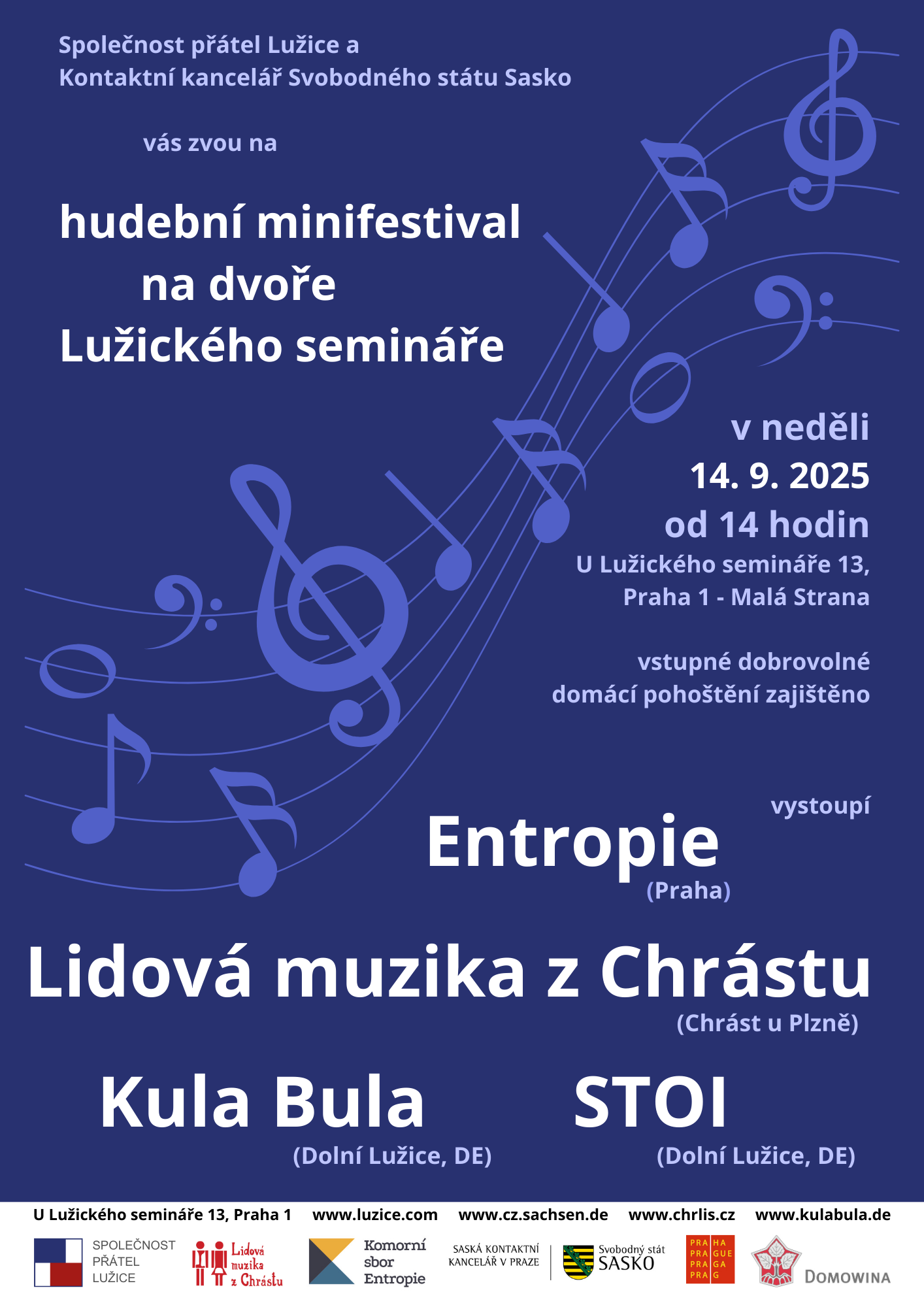 Společnost přátel Lužice a
Kontaktní kancelář Svobodného státu Sasko

vás zvou na

hudební minifestival
na dvoře
Lužického semináře

v neděli
14. 9. 2025
od 14 hodin
U Lužického semináře 13,
Praha 1 - Malá Strana

vstupné dobrovolné
domácí pohoštění zajištěno

vystoupí

Entropie
(Praha)

Lidová muzika z Chrástu
(Chrást u Plzně)

Kula Bula
(Dolní Lužice, DE)

STOI
(Dolní Lužice, DE)

U Lužického semináře 13, Praha 1 www.luzice.com www.cz.sachsen.de www.chrlis.cz www.kulabula.de

SPOLEČNOST PŘÁTEL LUŽICE

Lidová muzika z Chrástu

Komorní sbor Entropie

SASKÁ KONTAKTNÍ KANCELÁŘ V PRAZE

Svobodný stát SASKO

PRA HA PRA GUE PRA GA PRA G

DOMOWINA